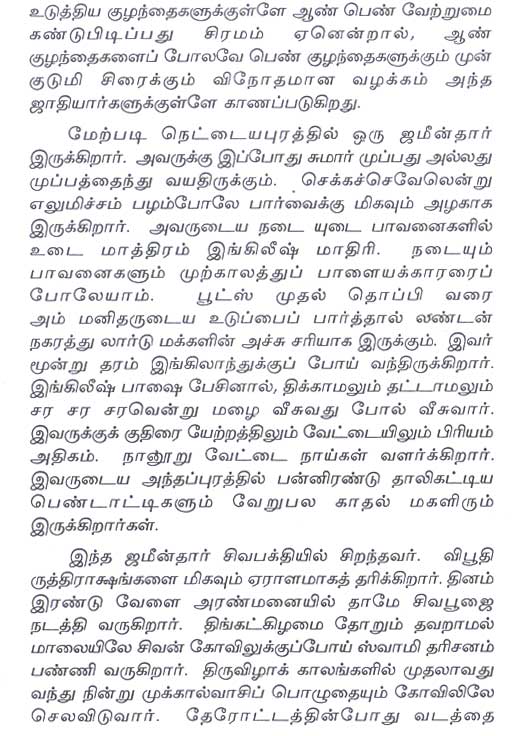 உடுத்திய குழந்தைகளுக்குள்ளே ஆண் பெண் வேற்றுமை கண்டுபிடிப்பது சிரமம் ஏனென்றால், ஆண் குழந்தைகளைப் போலவே பெண் குழந்தைகளுக்கும் முன் குடுமி சிரைக்கும் விநோதமான வழக்கம் அந்த ஜாதியார்களுக்குள்ளே காணப்படுகிறது.

மேற்படி நெட்டையபுரத்தில் ஒரு ஜமீன்தார் இருக்கிறார். அவருக்கு இப்போது சுமார் முப்பது அல்லது முப்பத்தைந்து வயதிருக்கும். செக்கச்செவேலென்று எலுமிச்சம் பழம்போலே பார்வைக்கு மிகவும் அழகாக இருக்கிறார். அவருடைய நடை யுடை பாவனைகளில் உடை மாத்திரம் இங்கிலீஷ் மாதிரி. நடையும் பாவனைகளும் முற்காலத்துப் பாளையக்காரரைப் போலேயாம். பூட்ஸ் முதல் தொப்பி வரை அம் மனிதருடைய உடுப்பைப் பார்த்தால் லண்டன் நகரத்து லார்டு மக்களின் அச்சு சரியாக இருக்கும். இவர் மூன்று தரம் இங்கிலாந்துக்குப் போய் வந்திருக்கிறார். இங்கிலீஷ் பாஷை பேசினால், திக்காமலும் தட்டாமலும் சர சர சரவென்று மழை வீசுவது போல் வீசுவார். இவருக்குக் குதிரை யேற்றத்திலும் வேட்டையிலும் பிரியம் அதிகம். நானூறு வேட்டை நாய்கள் வளர்க்கிறார். இவருடைய அந்தப்புரத்தில் பன்னிரண்டு தாலிகட்டிய பெண்டாட்டிகளும் வேறுபல காதல் மகளிரும் இருக்கிறார்கள்.

இந்த ஜமீன்தார் சிவபக்தியில் சிறந்தவர். விபூதி ருத்திராக்ஷங்களை மிகவும் ஏராளமாகத் தரிக்கிறார். தினம் இரண்டு வேளை அரண்மனையில் தாமே சிவபூஜை நடத்தி வருகிறார். திங்கட்கிழமை தோறும் தவறாமல் மாலையிலே சிவன் கோவிலுக்குப்போய் ஸ்வாமி தரிசனம் பண்ணி வருகிறார். திருவிழாக் காலங்களில் முதலாவது வந்து நின்று முக்கால்வாசிப் பொழுதையும் கோவிலிலே செலவிடுவார். தேரோட்டத்தின்போது வடத்தை